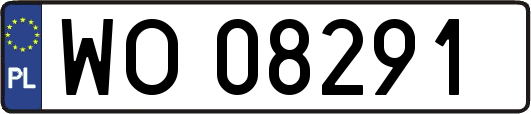 PL
WO 08291